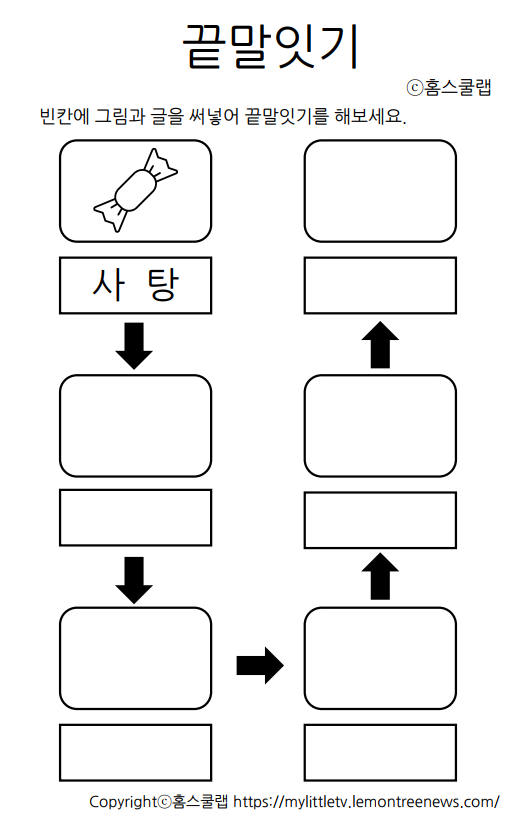 끝말잇기

ⓒ홈스쿨랩

빈칸에 그림과 글을 써넣어 끝말잇기를 해보세요.

사 탕

Copyrightⓒ홈스쿨랩 https://mylittletv.lemontreenews.com/